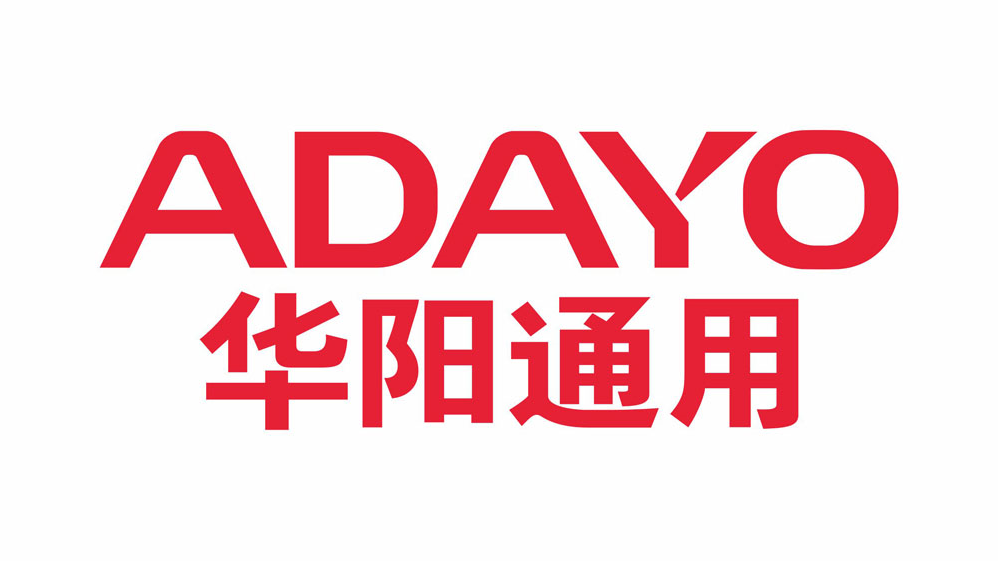 ADAYO
华阳通用